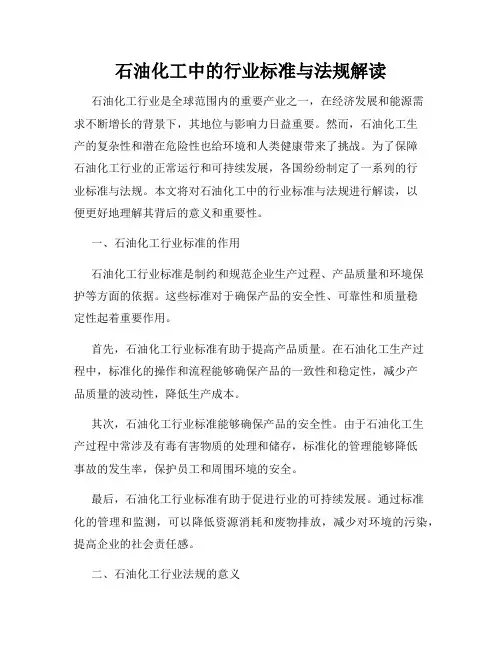 石油化工中的行业标准与法规解读

石油化工行业是全球范围内的重要产业之一，在经济发展和能源需求不断增长的背景下，其地位与影响力日益重要。然而，石油化工生产的复杂性和潜在危险性也给环境和人类健康带来了挑战。为了保障石油化工行业的正常运行和可持续发展，各国纷纷制定了一系列的行业标准与法规。本文将对石油化工中的行业标准与法规进行解读，以便更好地理解其背后的意义和重要性。

一、石油化工行业标准的作用

石油化工行业标准是制约和规范企业生产过程、产品质量和环境保护等方面的依据。这些标准对于确保产品的安全性、可靠性和质量稳定性起着重要作用。

首先，石油化工行业标准有助于提高产品质量。在石油化工生产过程中，标准化的操作和流程能够确保产品的一致性和稳定性，减少产品质量的波动性，降低生产成本。

其次，石油化工行业标准能够确保产品的安全性。由于石油化工生产过程中常涉及有毒有害物质的处理和储存，标准化的管理能够降低事故的发生率，保护员工和周围环境的安全。

最后，石油化工行业标准有助于促进行业的可持续发展。通过标准化的管理和监测，可以降低资源消耗和废物排放，减少对环境的污染，提高企业的社会责任感。

二、石油化工行业法规的意义